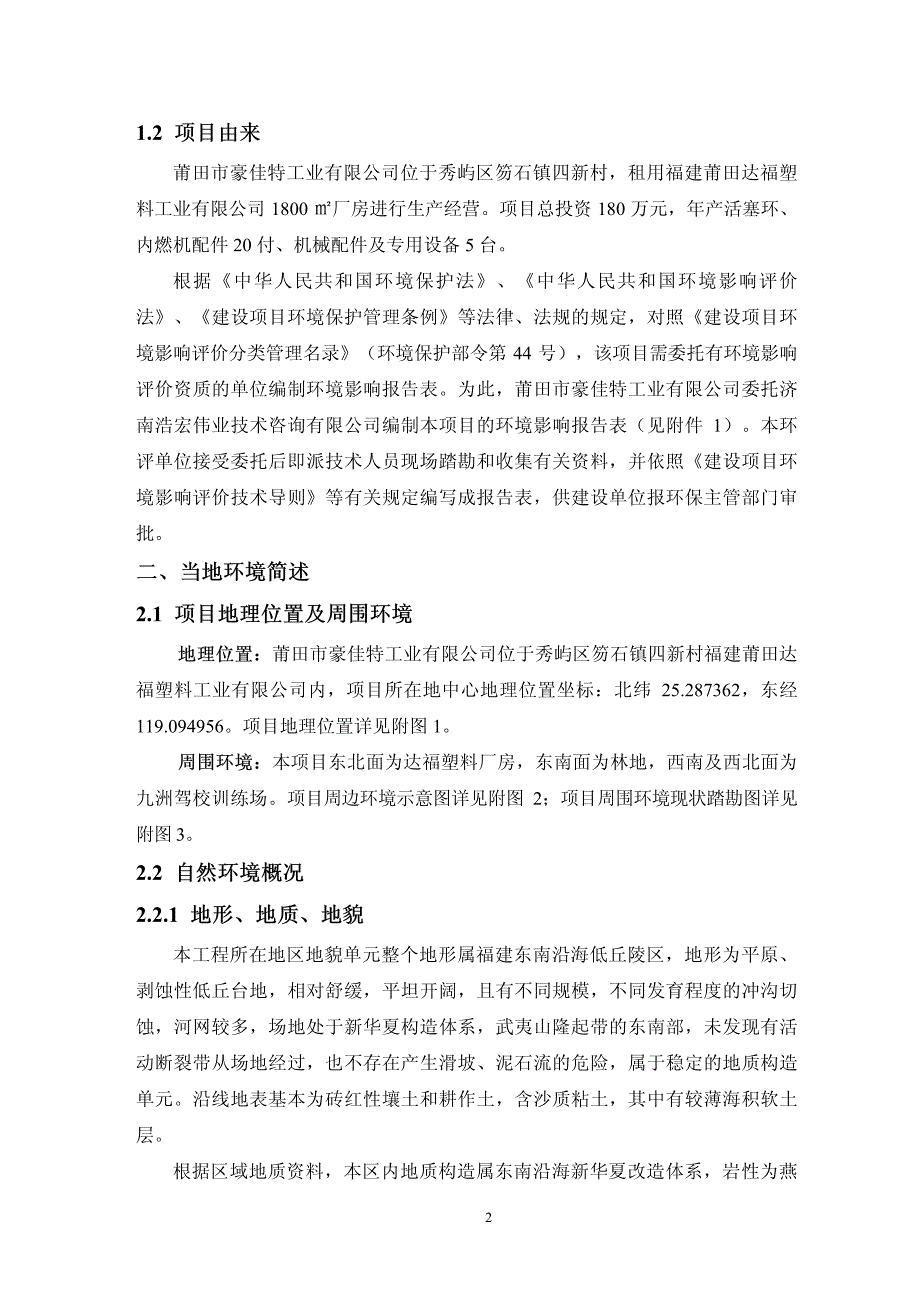 1.2 项目由来

莆田市豪佳特工业有限公司位于秀屿区笏石镇四新村，租用福建莆田达福塑料工业有限公司 1800 ㎡厂房进行生产经营。项目总投资 180 万元，年产活塞环、内燃机配件 20 付、机械配件及专用设备 5 台。

根据《中华人民共和国环境保护法》、《中华人民共和国环境影响评价法》、《建设项目环境保护管理条例》等法律、法规的规定，对照《建设项目环境影响评价分类管理名录》（环境保护部令第 44 号），该项目需委托有环境影响评价资质的单位编制环境影响报告表。为此，莆田市豪佳特工业有限公司委托济南浩宏伟业技术咨询有限公司编制本项目的环境影响报告表（见附件 1）。本环评单位接受委托后即派技术人员现场踏勘和收集有关资料，并依照《建设项目环境影响评价技术导则》等有关规定编写成报告表，供建设单位报环保主管部门审批。

二、当地环境简述

2.1 项目地理位置及周围环境

地理位置：莆田市豪佳特工业有限公司位于秀屿区笏石镇四新村福建莆田达福塑料工业有限公司内，项目所在地中心地理位置坐标：北纬 25.287362，东经 119.094956。项目地理位置详见附图 1。

周围环境：本项目东北面为达福塑料厂房，东南面为林地，西南及西北面为九洲驾校训练场。项目周边环境示意图详见附图 2；项目周围环境现状踏勘图详见附图 3。

2.2 自然环境概况

2.2.1 地形、地质、地貌

本工程所在地区地貌单元整个地形属福建东南沿海低丘陵区，地形为平原、剥蚀性低丘台地，相对舒缓，平坦开阔，且有不同规模，不同发育程度的冲沟切蚀，河网较多，场地处于新华夏构造体系，武夷山隆起带的东南部，未发现有活动断裂带从场地经过，也不存在产生滑坡、泥石流的危险，属于稳定的地质构造单元。沿线地表基本为砖红性壤土和耕作土，含沙质粘土，其中有较薄海积软土层。

根据区域地质资料，本区内地质构造属东南沿海新华夏改造体系，岩性为燕

2